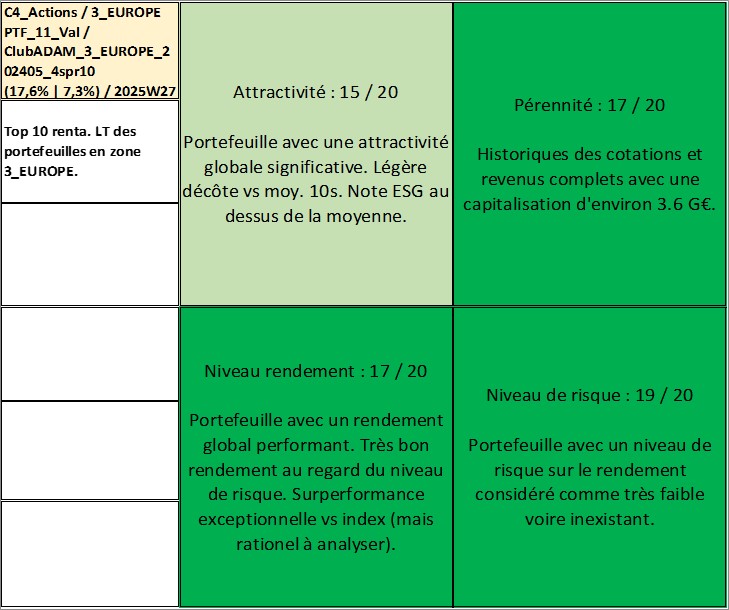 C4_Actions / 3_EUROPE PTF_11_Val / ClubADAM_3_EUROPE_202405_4spr10 (17,6% | 7,3%) / 2025W27

Top 10 renta. LT des portefeuilles en zone 3_EUROPE.

Attractivité : 15 / 20

Portefeuille avec une attractivité globale significative. Légère décôte vs moy. 10s. Note ESG au dessus de la moyenne.

Pérennité : 17 / 20

Historiques des cotations et revenus complets avec une capitalisation d'environ 3.6 G€.

Niveau rendement : 17 / 20

Portefeuille avec un rendement global performant. Très bon rendement au regard du niveau de risque. Surperformance exceptionnelle vs index (mais rationel à analyser).

Niveau de risque : 19 / 20

Portefeuille avec un niveau de risque sur le rendement considéré comme très faible voire inexistant.